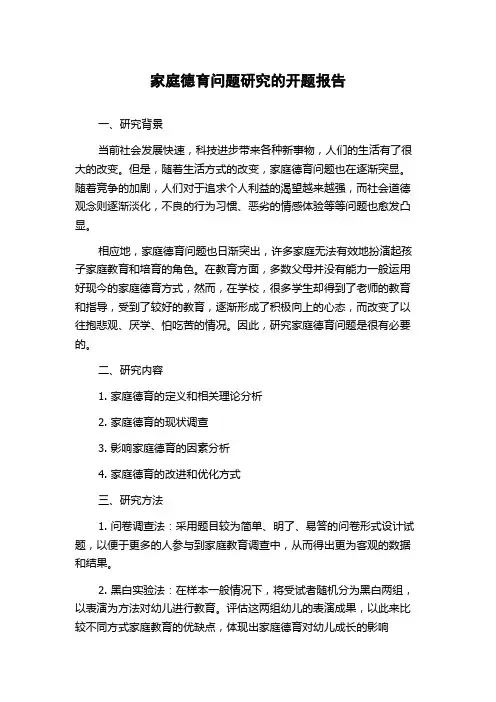 家庭德育问题研究的开题报告

一、研究背景

当前社会发展快速，科技进步带来各种新事物，人们的生活有了很大的改变。但是，随着生活方式的改变，家庭德育问题也在逐渐突显。随着竞争的加剧，人们对于追求个人利益的渴望越来越强，而社会道德观念则逐渐淡化，不良的行为习惯、恶劣的情感体验等等问题也愈发凸显。

相应地，家庭德育问题也日渐突出，许多家庭无法有效地扮演起孩子家庭教育和培育的角色。在教育方面，多数父母并没有能力一般运用好现今的家庭德育方式，然而，在学校，很多学生却得到了老师的教育和指导，受到了较好的教育，逐渐形成了积极向上的心态，而改变了以往抱悲观、厌学、怕吃苦的情况。因此，研究家庭德育问题是很有必要的。

二、研究内容

1. 家庭德育的定义和相关理论分析

2. 家庭德育的现状调查

3. 影响家庭德育的因素分析

4. 家庭德育的改进和优化方式

三、研究方法

1. 问卷调查法：采用题目较为简单、明了、易答的问卷形式设计试题，以便于更多的人参与到家庭教育调查中，从而得出更为客观的数据和结果。

2. 黑白实验法：在样本一般情况下，将受试者随机分为黑白两组，以表演为方法对幼儿进行教育。评估这两组幼儿的表演成果，以此来比较不同方式家庭教育的优缺点，体现出家庭德育对幼儿成长的影响